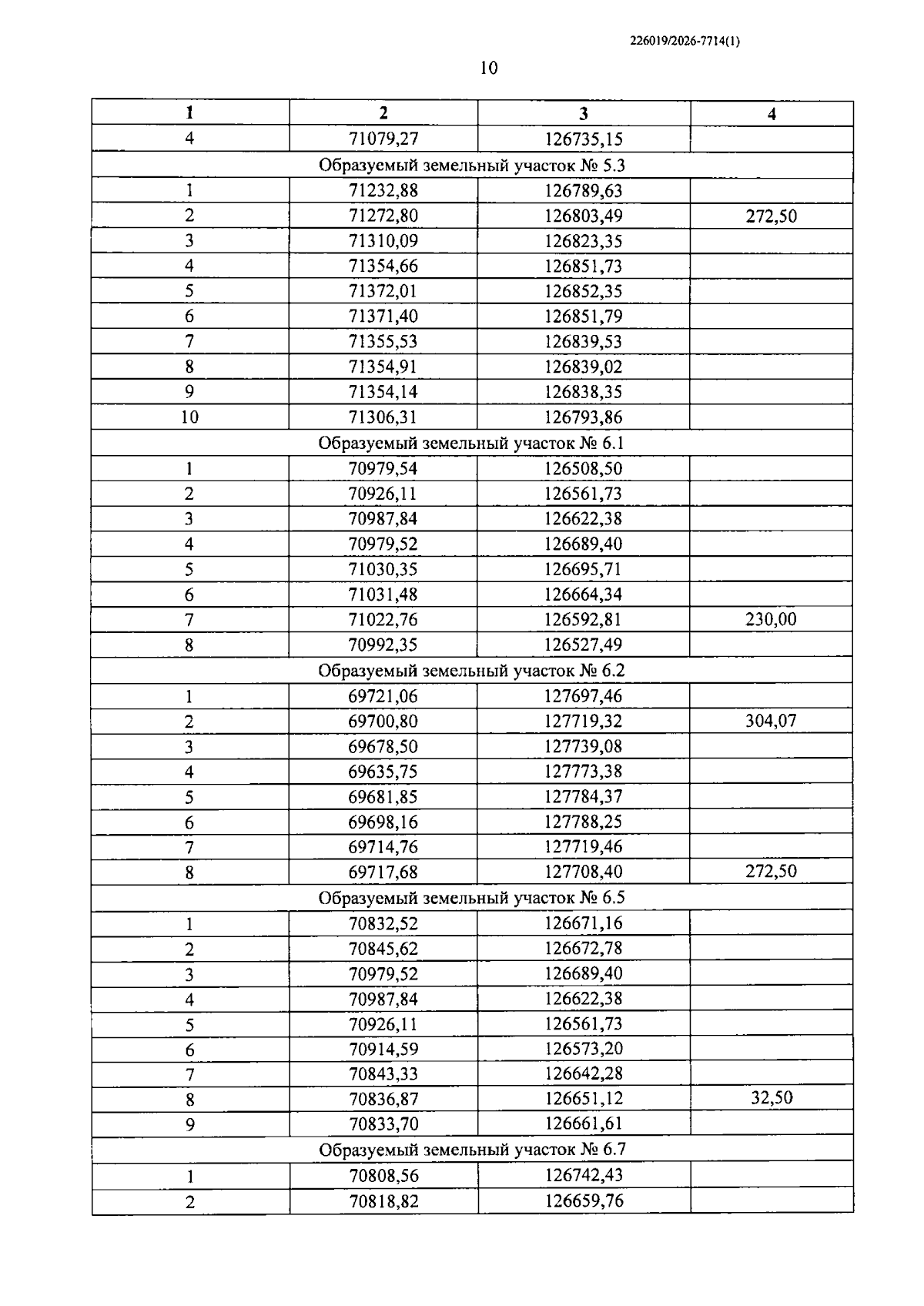 226019/2026-7714(1)

10

| 1 | 2 | 3 | 4 |
|---|---|---|---|
| 4 | 71079,27 | 126735,15 | |
| Образуемый земельный участок № 5.3 | | | |
| 1 | 71232,88 | 126789,63 | |
| 2 | 71272,80 | 126803,49 | 272,50 |
| 3 | 71310,09 | 126823,35 | |
| 4 | 71354,66 | 126851,73 | |
| 5 | 71372,01 | 126852,35 | |
| 6 | 71371,40 | 126851,79 | |
| 7 | 71355,53 | 126839,53 | |
| 8 | 71354,91 | 126839,02 | |
| 9 | 71354,14 | 126838,35 | |
| 10 | 71306,31 | 126793,86 | |
| Образуемый земельный участок № 6.1 | | | |
| 1 | 70979,54 | 126508,50 | |
| 2 | 70926,11 | 126561,73 | |
| 3 | 70987,84 | 126622,38 | |
| 4 | 70979,52 | 126689,40 | |
| 5 | 71030,35 | 126695,71 | |
| 6 | 71031,48 | 126664,34 | |
| 7 | 71022,76 | 126592,81 | 230,00 |
| 8 | 70992,35 | 126527,49 | |
| Образуемый земельный участок № 6.2 | | | |
| 1 | 69721,06 | 127697,46 | |
| 2 | 69700,80 | 127719,32 | 304,07 |
| 3 | 69678,50 | 127739,08 | |
| 4 | 69635,75 | 127773,38 | |
| 5 | 69681,85 | 127784,37 | |
| 6 | 69698,16 | 127788,25 | |
| 7 | 69714,76 | 127719,46 | |
| 8 | 69717,68 | 127708,40 | 272,50 |
| Образуемый земельный участок № 6.5 | | | |
| 1 | 70832,52 | 126671,16 | |
| 2 | 70845,62 | 126672,78 | |
| 3 | 70979,52 | 126689,40 | |
| 4 | 70987,84 | 126622,38 | |
| 5 | 70926,11 | 126561,73 | |
| 6 | 70914,59 | 126573,20 | |
| 7 | 70843,33 | 126642,28 | |
| 8 | 70836,87 | 126651,12 | 32,50 |
| 9 | 70833,70 | 126661,61 | |
| Образуемый земельный участок № 6.7 | | | |
| 1 | 70808,56 | 126742,43 | |
| 2 | 70818,82 | 126659,76 | |